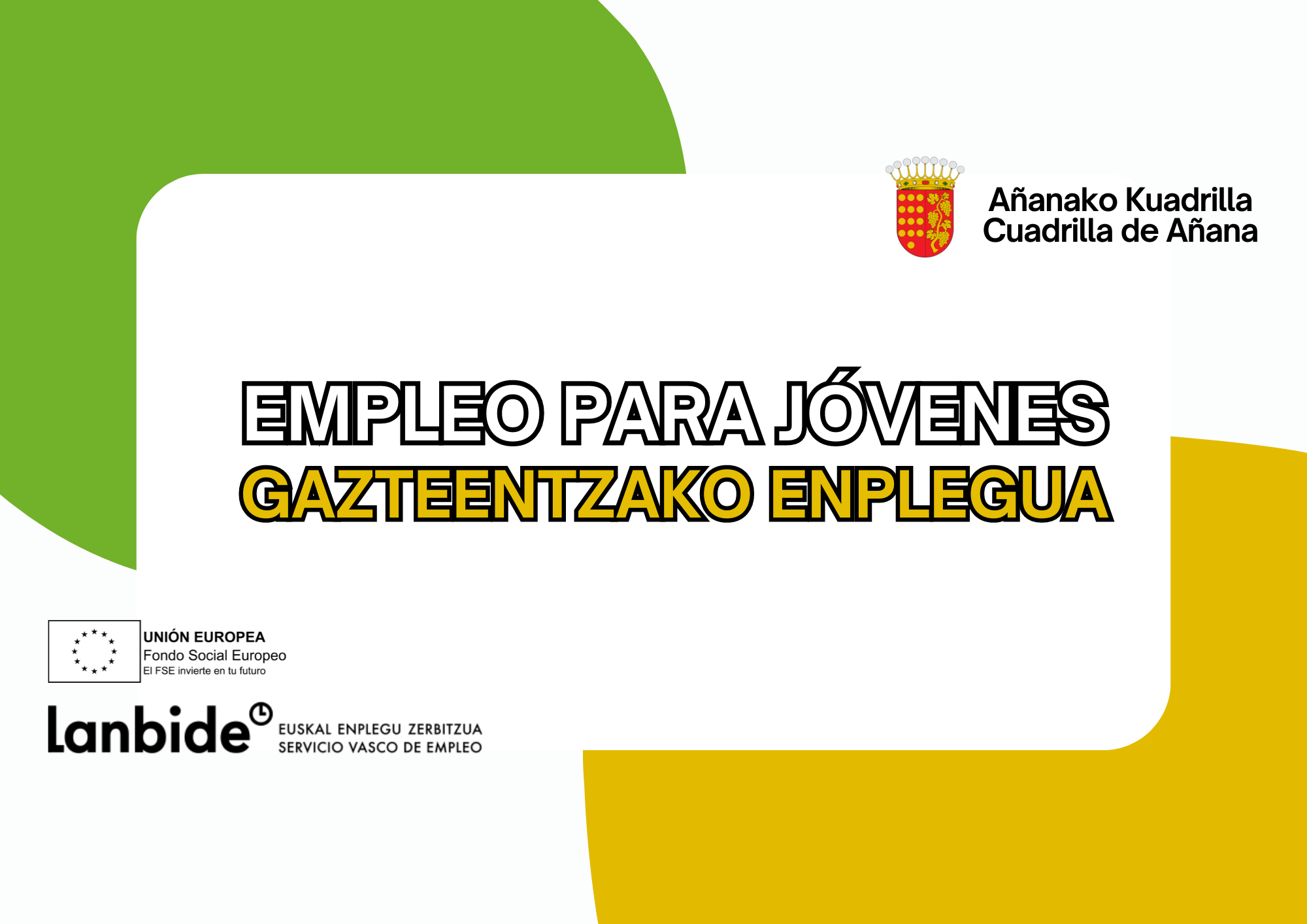 Añanako Kuadrilla
Cuadrilla de Añana

EMPLEO PARA JÓVENES
GAZTEENTZAKO ENPLEGUA

UNIÓN EUROPEA
Fondo Social Europeo
El FSE invierte en tu futuro

lanbide
EUSKAL ENPLEGU ZERBITZUA
SERVICIO VASCO DE EMPLEO